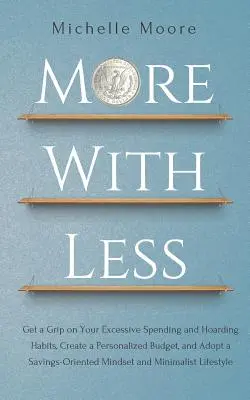 Michelle Moore

MORE

WITH

LESS

Get a Grip on Your Excessive Spending and Hoarding Habits, Create a Personalized Budget, and Adopt a Savings-Oriented Mindset and Minimalist Lifestyle